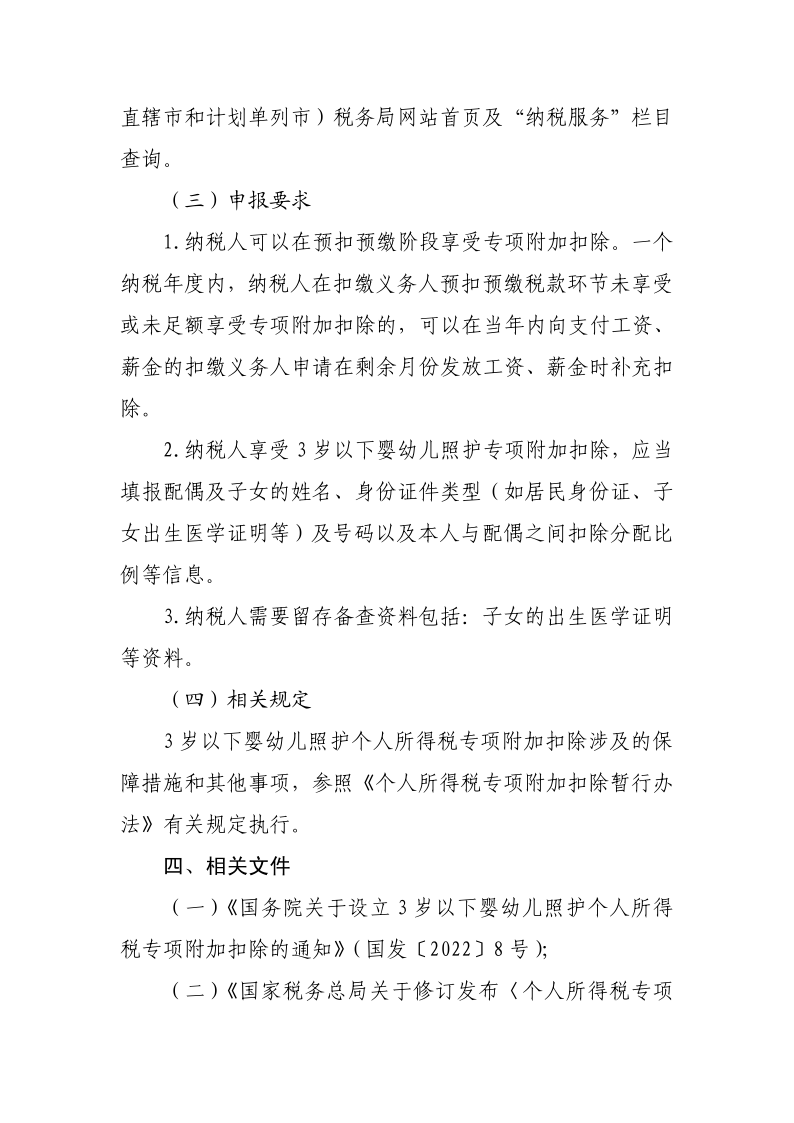 直辖市和计划单列市）税务局网站首页及“纳税服务”栏目查询。

（三）申报要求

1.纳税人可以在预扣预缴阶段享受专项附加扣除。一个纳税年度内，纳税人在扣缴义务人预扣预缴税款环节未享受或未足额享受专项附加扣除的，可以在当年内向支付工资、薪金的扣缴义务人申请在剩余月份发放工资、薪金时补充扣除。

2.纳税人享受3岁以下婴幼儿照护专项附加扣除，应当填报配偶及子女的姓名、身份证件类型（如居民身份证、子女出生医学证明等）及号码以及本人与配偶之间扣除分配比例等信息。

3.纳税人需要留存备查资料包括：子女的出生医学证明等资料。

（四）相关规定

3岁以下婴幼儿照护个人所得税专项附加扣除涉及的保障措施和其他事项，参照《个人所得税专项附加扣除暂行办法》有关规定执行。

四、相关文件

（一）《国务院关于设立3岁以下婴幼儿照护个人所得税专项附加扣除的通知》（国发〔2022〕8号）;

（二）《国家税务总局关于修订发布〈个人所得税专项